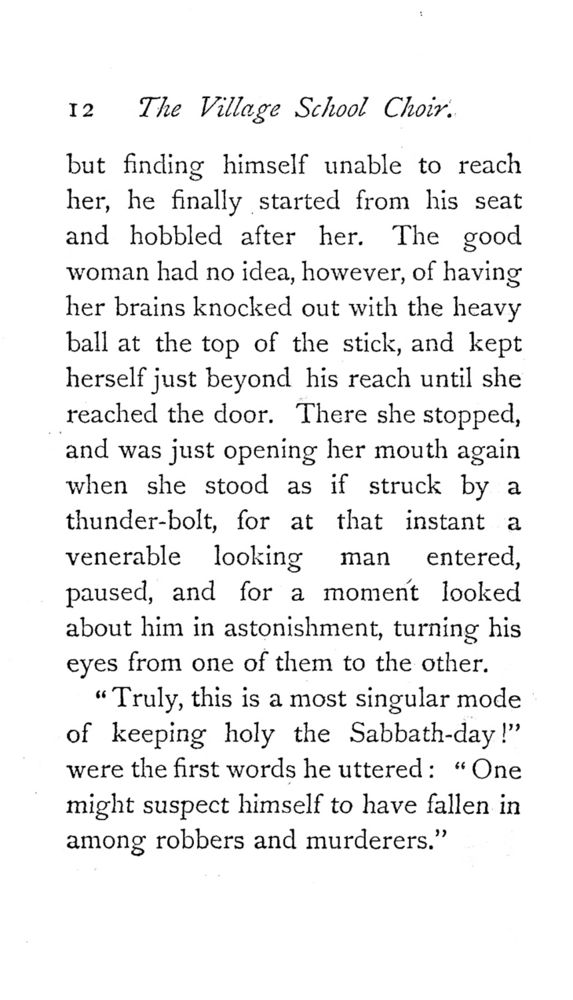 12 The Village School Choir.

but finding himself unable to reach her, he finally started from his seat and hobbled after her. The good woman had no idea, however, of having her brains knocked out with the heavy ball at the top of the stick, and kept herself just beyond his reach until she reached the door. There she stopped, and was just opening her mouth again when she stood as if struck by a thunder-bolt, for at that instant a venerable looking man entered, paused, and for a moment looked about him in astonishment, turning his eyes from one of them to the other.

"Truly, this is a most singular mode of keeping holy the Sabbath-day!" were the first words he uttered: "One might suspect himself to have fallen in among robbers and murderers."